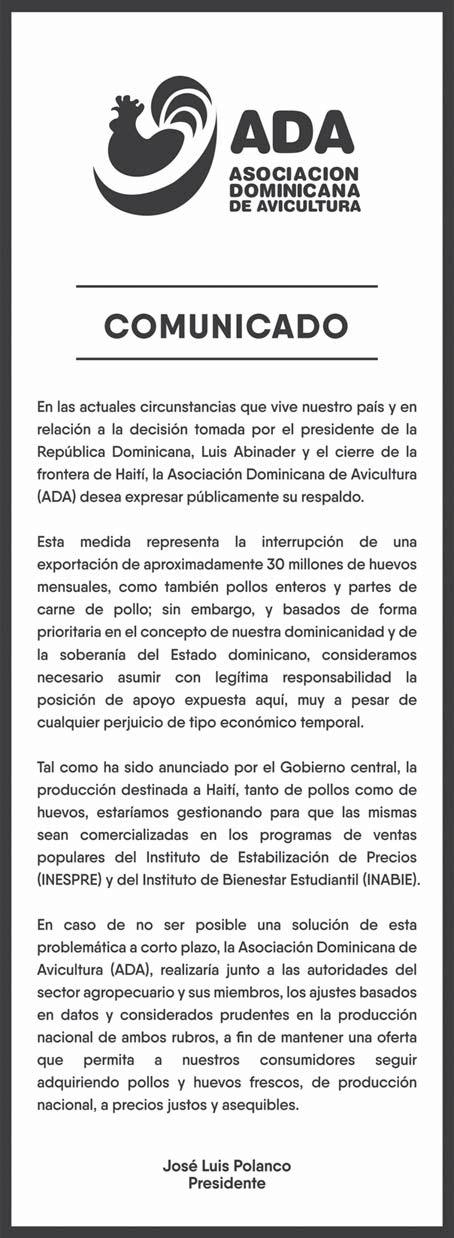 ADA
ASOCIACION DOMINICANA DE AVICULTURA

COMUNICADO

En las actuales circunstancias que vive nuestro país y en relación a la decisión tomada por el presidente de la República Dominicana, Luis Abinader y el cierre de la frontera de Haití, la Asociación Dominicana de Avicultura (ADA) desea expresar públicamente su respaldo.

Esta medida representa la interrupción de una exportación de aproximadamente 30 millones de huevos mensuales, como también pollos enteros y partes de carne de pollo; sin embargo, y basados de forma prioritaria en el concepto de nuestra dominicanidad y de la soberanía del Estado dominicano, consideramos necesario asumir con legítima responsabilidad la posición de apoyo expuesta aquí, muy a pesar de cualquier perjuicio de tipo económico temporal.

Tal como ha sido anunciado por el Gobierno central, la producción destinada a Haití, tanto de pollos como de huevos, estaríamos gestionando para que las mismas sean comercializadas en los programas de ventas populares del Instituto de Estabilización de Precios (INESPRE) y del Instituto de Bienestar Estudiantil (INABIE).

En caso de no ser posible una solución de esta problemática a corto plazo, la Asociación Dominicana de Avicultura (ADA), realizaría junto a las autoridades del sector agropecuario y sus miembros, los ajustes basados en datos y considerados prudentes en la producción nacional de ambos rubros, a fin de mantener una oferta que permita a nuestros consumidores seguir adquiriendo pollos y huevos frescos, de producción nacional, a precios justos y asequibles.

José Luis Polanco
Presidente